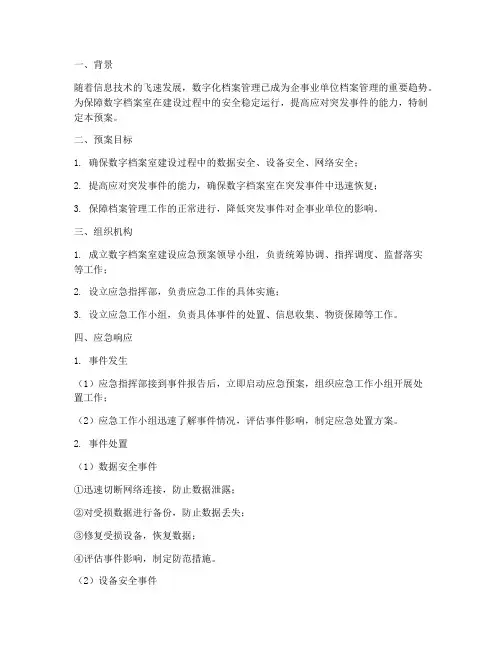 一、背景

随着信息技术的飞速发展，数字化档案管理已成为企事业单位档案管理的重要趋势。为保障数字档案室在建设过程中的安全稳定运行，提高应对突发事件的能力，特制定本预案。

二、预案目标

1. 确保数字档案室建设过程中的数据安全、设备安全、网络安全；

2. 提高应对突发事件的能力，确保数字档案室在突发事件中迅速恢复；

3. 保障档案管理工作的正常进行，降低突发事件对企事业单位的影响。

三、组织机构

1. 成立数字档案室建设应急预案领导小组，负责统筹协调、指挥调度、监督落实等工作；

2. 设立应急指挥部，负责应急工作的具体实施；

3. 设立应急工作小组，负责具体事件的处置、信息收集、物资保障等工作。

四、应急响应

1. 事件发生

（1）应急指挥部接到事件报告后，立即启动应急预案，组织应急工作小组开展处置工作；

（2）应急工作小组迅速了解事件情况，评估事件影响，制定应急处置方案。

2. 事件处置

（1）数据安全事件

①迅速切断网络连接，防止数据泄露；

②对受损数据进行备份，防止数据丢失；

③修复受损设备，恢复数据；

④评估事件影响，制定防范措施。

（2）设备安全事件